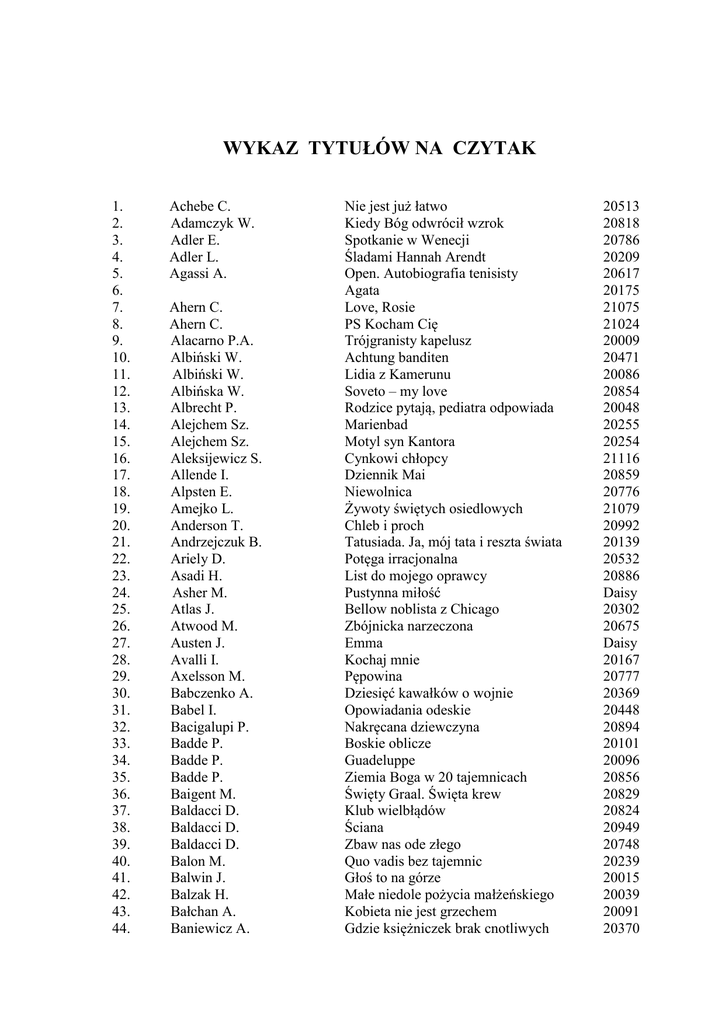 WYKAZ TYTUŁÓW NA CZYTAK

| | | | |
|---|---|---|---|
| 1. | Achebe C. | Nie jest już łatwo | 20513 |
| 2. | Adamczyk W. | Kiedy Bóg odwrócił wzrok | 20818 |
| 3. | Adler E. | Spotkanie w Wenecji | 20786 |
| 4. | Adler L. | Śladami Hannah Arendt | 20209 |
| 5. | Agassi A. | Open. Autobiografia tenisisty | 20617 |
| 6. | | Agata | 20175 |
| 7. | Ahern C. | Love, Rosie | 21075 |
| 8. | Ahern C. | PS Kocham Cię | 21024 |
| 9. | Alacarno P.A. | Trójgranisty kapelusz | 20009 |
| 10. | Albiński W. | Achtung banditen | 20471 |
| 11. | Albiński W. | Lidia z Kamerunu | 20086 |
| 12. | Albińska W. | Soveto – my love | 20854 |
| 13. | Albrecht P. | Rodzice pytają, pediatra odpowiada | 20048 |
| 14. | Alejchem Sz. | Marienbad | 20255 |
| 15. | Alejchem Sz. | Motyl syn Kantora | 20254 |
| 16. | Aleksijewicz S. | Cynkowi chłopcy | 21116 |
| 17. | Allende I. | Dziennik Mai | 20859 |
| 18. | Alpsten E. | Niewolnica | 20776 |
| 19. | Amejko L. | Żywoty świętych osiedlowych | 21079 |
| 20. | Anderson T. | Chleb i proch | 20992 |
| 21. | Andrzejczuk B. | Tatusiada. Ja, mój tata i reszta świata | 20139 |
| 22. | Ariely D. | Potęga irracjonalna | 20532 |
| 23. | Asadi H. | List do mojego oprawcy | 20886 |
| 24. | Asher M. | Pustynna miłość | Daisy |
| 25. | Atlas J. | Bellow noblista z Chicago | 20302 |
| 26. | Atwood M. | Zbójnicka narzeczona | 20675 |
| 27. | Austen J. | Emma | Daisy |
| 28. | Avalli I. | Kochaj mnie | 20167 |
| 29. | Axelsson M. | Pępowina | 20777 |
| 30. | Babczenko A. | Dziesięć kawałków o wojnie | 20369 |
| 31. | Babel I. | Opowiadania odeskie | 20448 |
| 32. | Bacigalupi P. | Nakręcana dziewczyna | 20894 |
| 33. | Badde P. | Boskie oblicze | 20101 |
| 34. | Badde P. | Guadeluppe | 20096 |
| 35. | Badde P. | Ziemia Boga w 20 tajemnicach | 20856 |
| 36. | Baigent M. | Święty Graal. Święta krew | 20829 |
| 37. | Baldacci D. | Klub wielbłądów | 20824 |
| 38. | Baldacci D. | Ściana | 20949 |
| 39. | Baldacci D. | Zbaw nas ode złego | 20748 |
| 40. | Balon M. | Quo vadis bez tajemnic | 20239 |
| 41. | Balwin J. | Głoś to na górze | 20015 |
| 42. | Balzak H. | Małe niedole pożycia małżeńskiego | 20039 |
| 43. | Bałchan A. | Kobieta nie jest grzechem | 20091 |
| 44. | Baniewicz A. | Gdzie księżniczek brak cnotliwych | 20370 |